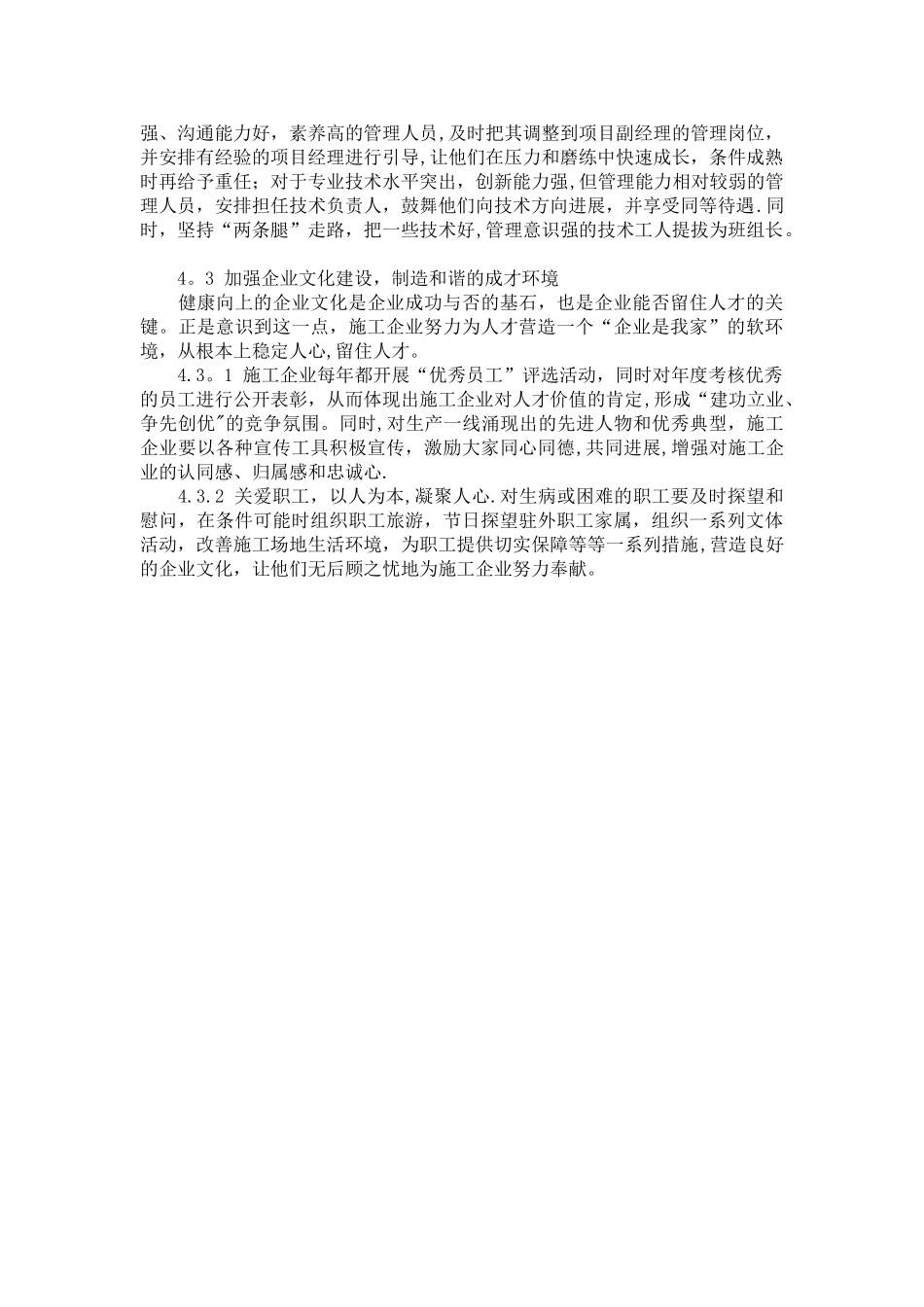 强、沟通能力好，素养高的管理人员,及时把其调整到项目副经理的管理岗位，并安排有经验的项目经理进行引导，让他们在压力和磨练中快速成长，条件成熟时再给予重任；对于专业技术水平突出，创新能力强，但管理能力相对较弱的管理人员，安排担任技术负责人，鼓舞他们向技术方向进展，并享受同等待遇.同时，坚持“两条腿”走路，把一些技术好,管理意识强的技术工人提拔为班组长。

4。3 加强企业文化建设，制造和谐的成才环境

健康向上的企业文化是企业成功与否的基石，也是企业能否留住人才的关键。正是意识到这一点，施工企业努力为人才营造一个“企业是我家”的软环境，从根本上稳定人心,留住人才。

4.3。1 施工企业每年都开展“优秀员工”评选活动，同时对年度考核优秀的员工进行公开表彰，从而体现出施工企业对人才价值的肯定,形成“建功立业、争先创优"的竞争氛围。同时,对生产一线涌现出的先进人物和优秀典型，施工企业要以各种宣传工具积极宣传，激励大家同心同德,共同进展,增强对施工企业的认同感、归属感和忠诚心.

4.3.2 关爱职工，以人为本,凝聚人心.对生病或困难的职工要及时探望和慰问，在条件可能时组织职工旅游，节日探望驻外职工家属，组织一系列文体活动，改善施工场地生活环境，为职工提供切实保障等等一系列措施,营造良好的企业文化，让他们无后顾之忧地为施工企业努力奉献。